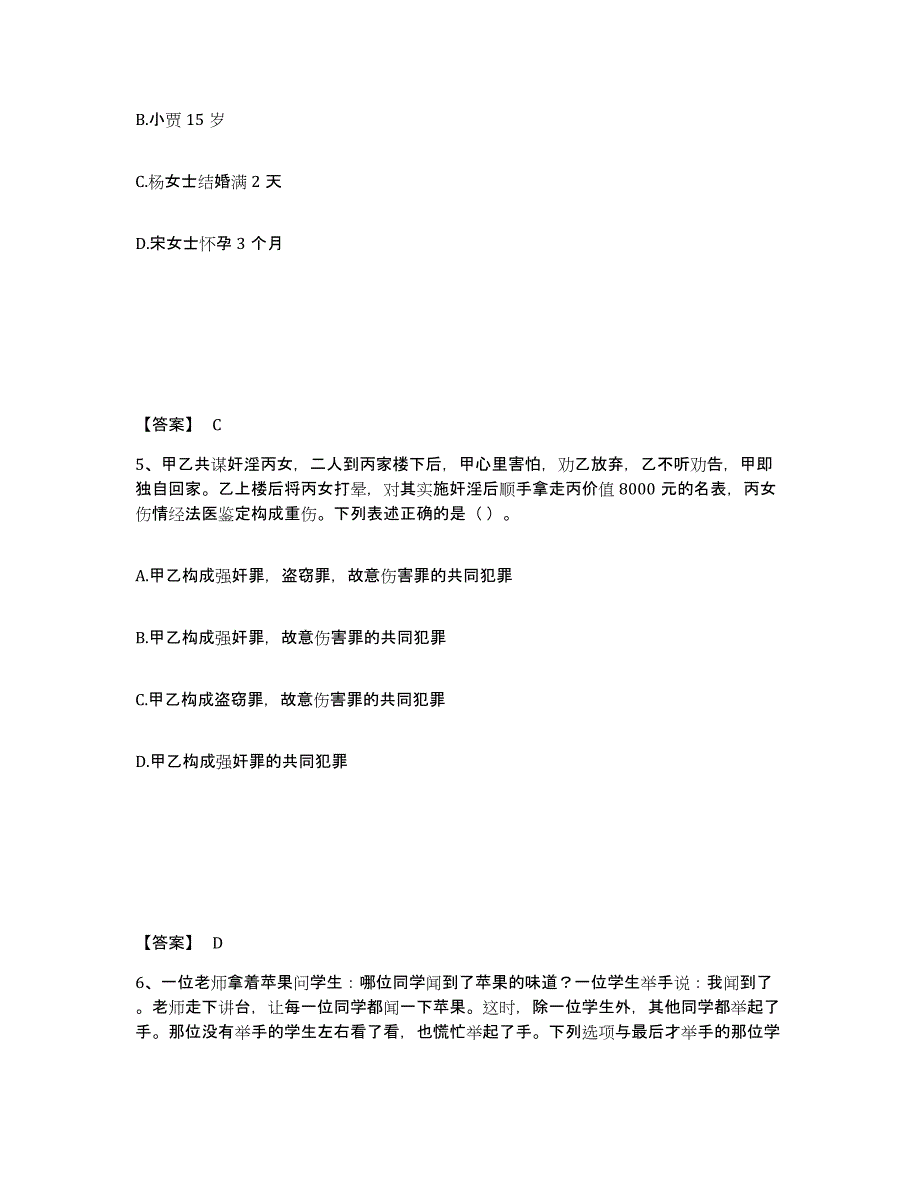 B.小贾 15 岁

C.杨女士结婚满 2 天

D.宋女士怀孕 3 个月

【答案】 C

5、甲乙共谋奸淫丙女，二人到丙家楼下后，甲心里害怕，劝乙放弃，乙不听劝告，甲即独自回家。乙上楼后将丙女打晕，对其实施奸淫后顺手拿走丙价值 8000 元的名表，丙女伤情经法医鉴定构成重伤。下列表述正确的是（ ）。

A.甲乙构成强奸罪，盗窃罪，故意伤害罪的共同犯罪

B.甲乙构成强奸罪，故意伤害罪的共同犯罪

C.甲乙构成盗窃罪，故意伤害罪的共同犯罪

D.甲乙构成强奸罪的共同犯罪

【答案】 D

6、一位老师拿着苹果问学生：哪位同学闻到了苹果的味道？一位学生举手说：我闻到了。老师走下讲台，让每一位同学都闻一下苹果。这时，除一位学生外，其他同学都举起了手。那位没有举手的学生左右看了看，也慌忙举起了手。下列选项与最后才举手的那位学